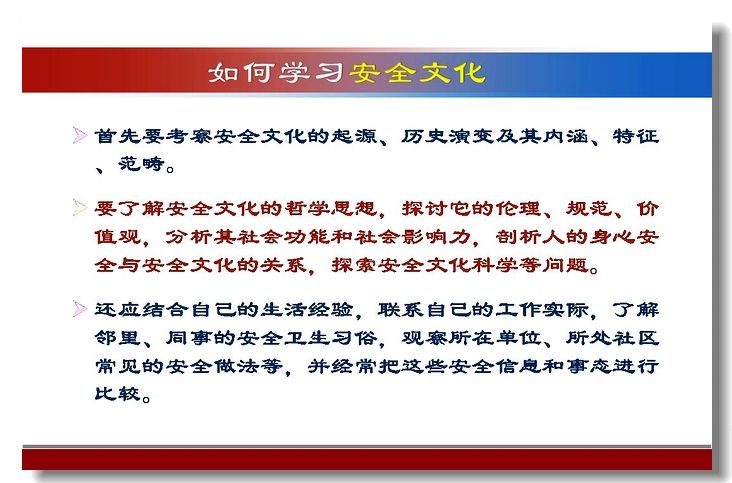 如何学习安全文化

首先要考察安全文化的起源、历史演变及其内涵、特征、范畴。

要了解安全文化的哲学思想，探讨它的伦理、规范、价值观，分析其社会功能和社会影响力，剖析人的身心安全与安全文化的关系，探索安全文化科学等问题。

还应结合自己的生活经验，联系自己的工作实际，了解邻里、同事的安全卫生习俗，观察所在单位、所处社区常见的安全做法等，并经常把这些安全信息和事态进行比较。